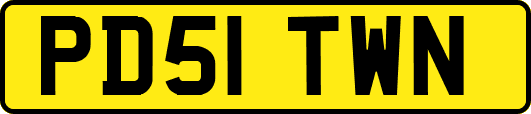 PD51 TWN